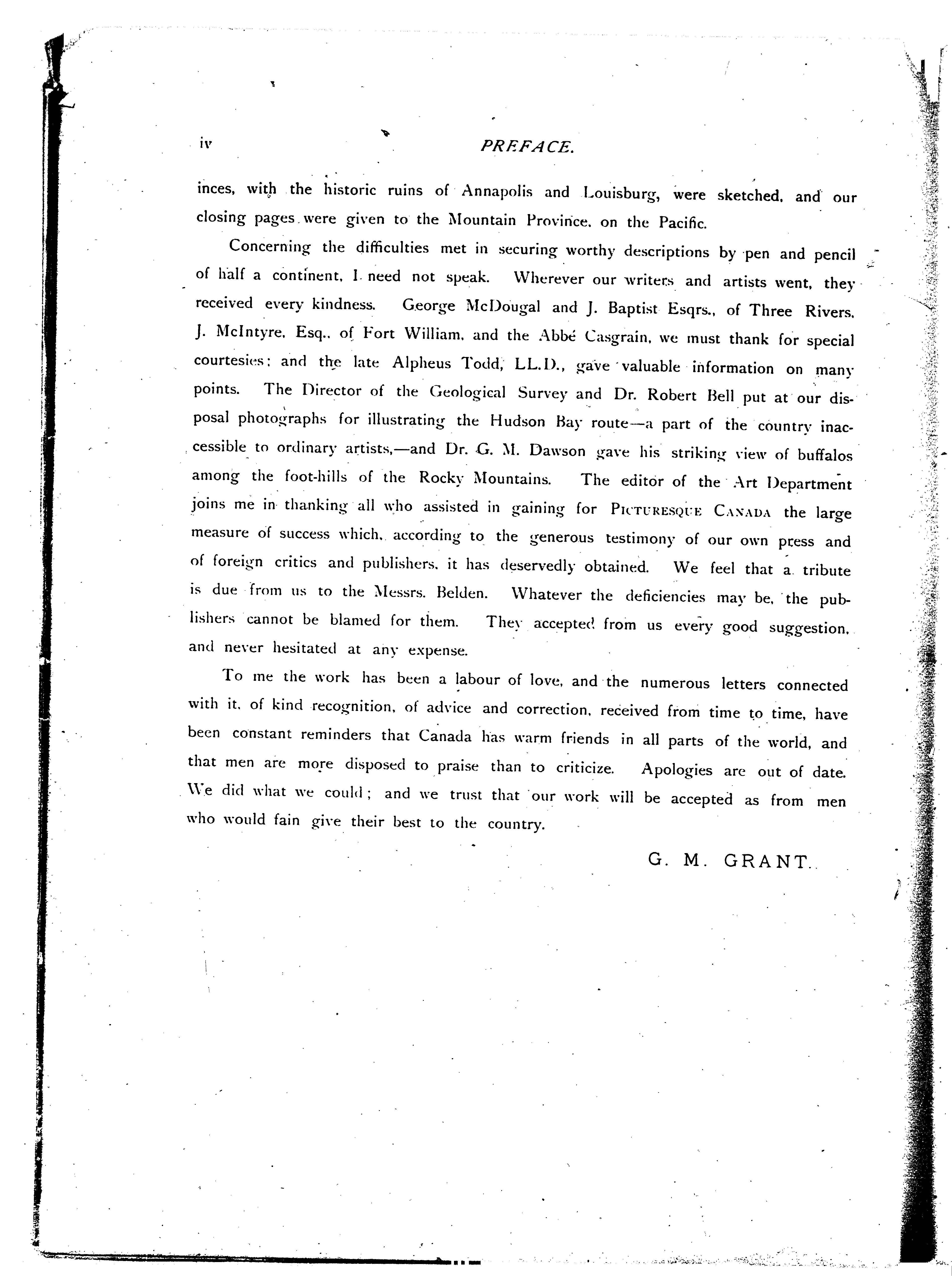 iv PREFACE.

inces, with the historic ruins of Annapolis and Louisburg, were sketched, and our closing pages were given to the Mountain Province, on the Pacific.

Concerning the difficulties met in securing worthy descriptions by pen and pencil of half a continent, I need not speak. Wherever our writers and artists went, they received every kindness. George McDougal and J. Baptist Esqrs., of Three Rivers, J. McIntyre, Esq., of Fort William, and the Abbé Casgrain, we must thank for special courtesies; and the late Alpheus Todd, LL.D., gave valuable information on many points. The Director of the Geological Survey and Dr. Robert Bell put at our disposal photographs for illustrating the Hudson Bay route—a part of the country inaccessible to ordinary artists,—and Dr. G. M. Dawson gave his striking view of buffalos among the foot-hills of the Rocky Mountains. The editor of the Art Department joins me in thanking all who assisted in gaining for PICTURESQUE CANADA the large measure of success which, according to the generous testimony of our own press and of foreign critics and publishers, it has deservedly obtained. We feel that a tribute is due from us to the Messrs. Belden. Whatever the deficiencies may be, the publishers cannot be blamed for them. They accepted from us every good suggestion, and never hesitated at any expense.

To me the work has been a labour of love, and the numerous letters connected with it, of kind recognition, of advice and correction, received from time to time, have been constant reminders that Canada has warm friends in all parts of the world, and that men are more disposed to praise than to criticize. Apologies are out of date. We did what we could; and we trust that our work will be accepted as from men who would fain give their best to the country.

G. M. GRANT.